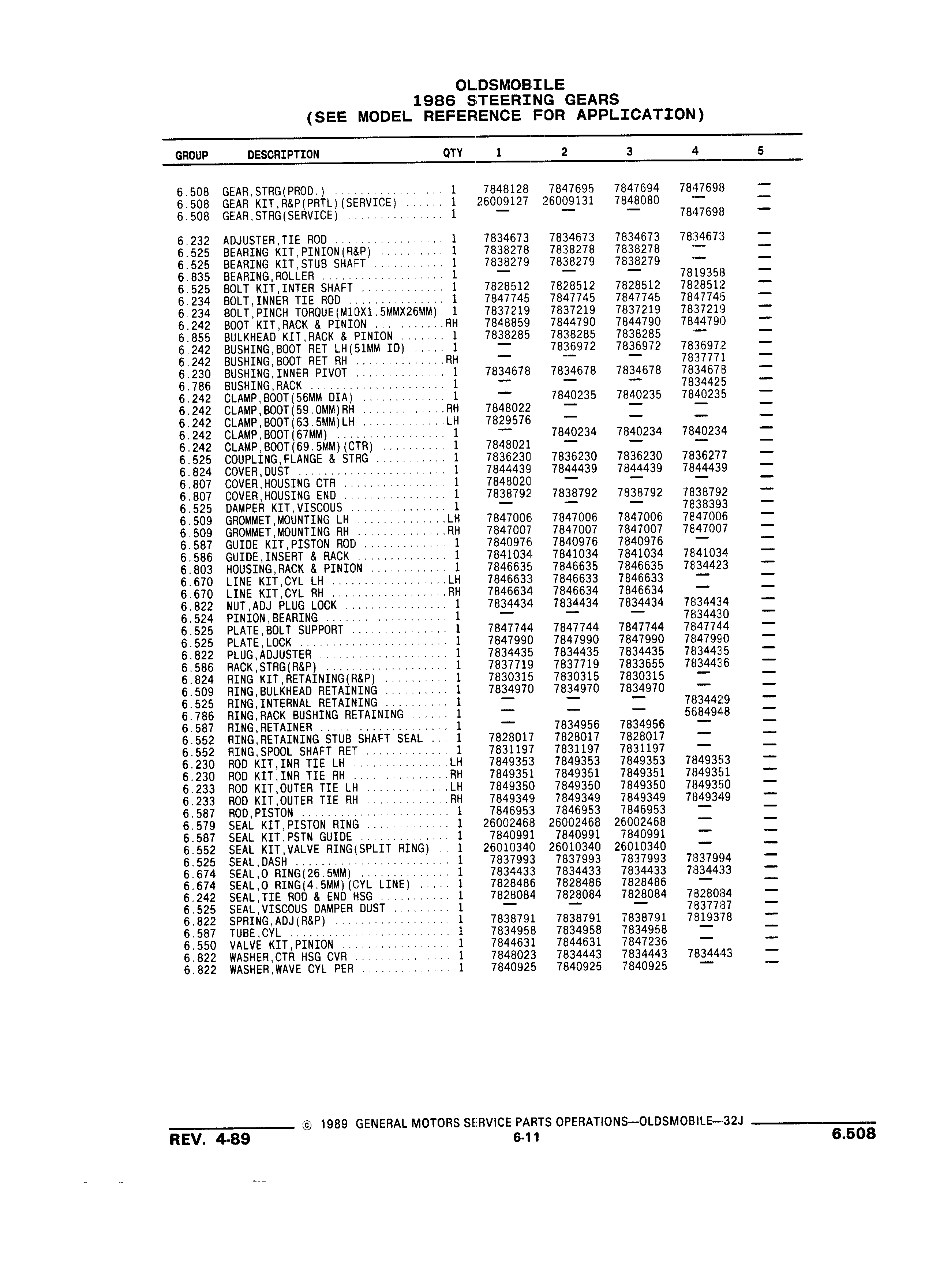 OLDSMOBILE
1986 STEERING GEARS
(SEE MODEL REFERENCE FOR APPLICATION)

| GROUP | DESCRIPTION | QTY | 1 | 2 | 3 | 4 | 5 |
|---|---|---|---|---|---|---|---|
| 6.508 | GEAR,STRG(PROD.) | 1 | 7848128 | 7847695 | 7847694 | 7847698 | — |
| 6.508 | GEAR KIT,R&P(PRTL)(SERVICE) | 1 | 26009127 | 26009131 | 7848080 | — | — |
| 6.508 | GEAR,STRG(SERVICE) | 1 | — | — | — | 7847698 | — |
| 6.232 | ADJUSTER,TIE ROD | 1 | 7834673 | 7834673 | 7834673 | 7834673 | — |
| 6.525 | BEARING KIT,PINION(R&P) | 1 | 7838278 | 7838278 | 7838278 | — | — |
| 6.525 | BEARING KIT,STUB SHAFT | 1 | 7838279 | 7838279 | 7838279 | — | — |
| 6.835 | BEARING,ROLLER | 1 | — | — | — | 7819358 | — |
| 6.525 | BOLT KIT,INTER SHAFT | 1 | 7828512 | 7828512 | 7828512 | 7828512 | — |
| 6.234 | BOLT,INNER TIE ROD | 1 | 7847745 | 7847745 | 7847745 | 7847745 | — |
| 6.234 | BOLT,PINCH TORQUE(M10X1.5MMX26MM) | 1 | 7837219 | 7837219 | 7837219 | 7837219 | — |
| 6.242 | BOOT KIT,RACK & PINION | RH | 7848859 | 7844790 | 7844790 | 7844790 | — |
| 6.855 | BULKHEAD KIT,RACK & PINION | 1 | 7838285 | 7838285 | 7838285 | — | — |
| 6.242 | BUSHING,BOOT RET LH(51MM ID) | 1 | — | 7836972 | 7836972 | 7836972 | — |
| 6.242 | BUSHING,BOOT RET RH | RH | — | — | — | 7837771 | — |
| 6.230 | BUSHING,INNER PIVOT | 1 | 7834678 | 7834678 | 7834678 | 7834678 | — |
| 6.786 | BUSHING,RACK | 1 | — | — | — | 7834425 | — |
| 6.242 | CLAMP,BOOT(56MM DIA) | 1 | — | 7840235 | 7840235 | 7840235 | — |
| 6.242 | CLAMP,BOOT(59.0MM)RH | RH | 7848022 | — | — | — | — |
| 6.242 | CLAMP,BOOT(63.5MM)LH | LH | 7829576 | — | — | — | — |
| 6.242 | CLAMP,BOOT(67MM) | 1 | — | 7840234 | 7840234 | 7840234 | — |
| 6.242 | CLAMP,BOOT(69.5MM)(CTR) | 1 | 7848021 | — | — | — | — |
| 6.525 | COUPLING,FLANGE & STRG | 1 | 7836230 | 7836230 | 7836230 | 7836277 | — |
| 6.824 | COVER,DUST | 1 | 7844439 | 7844439 | 7844439 | 7844439 | — |
| 6.807 | COVER,HOUSING CTR | 1 | 7848020 | — | — | — | — |
| 6.807 | COVER,HOUSING END | 1 | 7838792 | 7838792 | 7838792 | 7838792 | — |
| 6.525 | DAMPER KIT,VISCOUS | 1 | — | — | — | 7838393 | — |
| 6.509 | GROMMET,MOUNTING LH | LH | 7847006 | 7847006 | 7847006 | 7847006 | — |
| 6.509 | GROMMET,MOUNTING RH | RH | 7847007 | 7847007 | 7847007 | 7847007 | — |
| 6.587 | GUIDE KIT,PISTON ROD | 1 | 7840976 | 7840976 | 7840976 | — | — |
| 6.586 | GUIDE,INSERT & RACK | 1 | 7841034 | 7841034 | 7841034 | 7841034 | — |
| 6.803 | HOUSING,RACK & PINION | 1 | 7846635 | 7846635 | 7846635 | 7834423 | — |
| 6.670 | LINE KIT,CYL LH | LH | 7846633 | 7846633 | 7846633 | — | — |
| 6.670 | LINE KIT,CYL RH | RH | 7846634 | 7846634 | 7846634 | — | — |
| 6.822 | NUT,ADJ PLUG LOCK | 1 | 7834434 | 7834434 | 7834434 | 7834434 | — |
| 6.524 | PINION,BEARING | 1 | — | — | — | 7834430 | — |
| 6.525 | PLATE,BOLT SUPPORT | 1 | 7847744 | 7847744 | 7847744 | 7847744 | — |
| 6.525 | PLATE,LOCK | 1 | 7847990 | 7847990 | 7847990 | 7847990 | — |
| 6.822 | PLUG,ADJUSTER | 1 | 7834435 | 7834435 | 7834435 | 7834435 | — |
| 6.586 | RACK,STRG(R&P) | 1 | 7837719 | 7837719 | 7833655 | 7834436 | — |
| 6.824 | RING KIT,RETAINING(R&P) | 1 | 7830315 | 7830315 | 7830315 | — | — |
| 6.509 | RING,BULKHEAD RETAINING | 1 | 7834970 | 7834970 | 7834970 | — | — |
| 6.525 | RING,INTERNAL RETAINING | 1 | — | — | — | 7834429 | — |
| 6.786 | RING,RACK BUSHING RETAINING | 1 | — | — | — | 5684948 | — |
| 6.587 | RING,RETAINER | 1 | — | 7834956 | 7834956 | — | — |
| 6.552 | RING,RETAINING STUB SHAFT SEAL | 1 | 7828017 | 7828017 | 7828017 | — | — |
| 6.552 | RING,SPOOL SHAFT RET | 1 | 7831197 | 7831197 | 7831197 | — | — |
| 6.230 | ROD KIT,INR TIE LH | LH | 7849353 | 7849353 | 7849353 | 7849353 | — |
| 6.230 | ROD KIT,INR TIE RH | RH | 7849351 | 7849351 | 7849351 | 7849351 | — |
| 6.233 | ROD KIT,OUTER TIE LH | LH | 7849350 | 7849350 | 7849350 | 7849350 | — |
| 6.233 | ROD KIT,OUTER TIE RH | RH | 7849349 | 7849349 | 7849349 | 7849349 | — |
| 6.587 | ROD,PISTON | 1 | 7846953 | 7846953 | 7846953 | — | — |
| 6.579 | SEAL KIT,PISTON RING | 1 | 26002468 | 26002468 | 26002468 | — | — |
| 6.587 | SEAL KIT,PSTN GUIDE | 1 | 7840991 | 7840991 | 7840991 | — | — |
| 6.552 | SEAL KIT,VALVE RING(SPLIT RING) | 1 | 26010340 | 26010340 | 26010340 | — | — |
| 6.525 | SEAL,DASH | 1 | 7837993 | 7837993 | 7837993 | 7837994 | — |
| 6.674 | SEAL,O RING(26.5MM) | 1 | 7834433 | 7834433 | 7834433 | 7834433 | — |
| 6.674 | SEAL,O RING(4.5MM)(CYL LINE) | 1 | 7828486 | 7828486 | 7828486 | — | — |
| 6.242 | SEAL,TIE ROD & END HSG | 1 | 7828084 | 7828084 | 7828084 | 7828084 | — |
| 6.525 | SEAL,VISCOUS DAMPER DUST | 1 | — | — | — | 7837787 | — |
| 6.822 | SPRING,ADJ(R&P) | 1 | 7838791 | 7838791 | 7838791 | 7819378 | — |
| 6.587 | TUBE,CYL | 1 | 7834958 | 7834958 | 7834958 | — | — |
| 6.550 | VALVE KIT,PINION | 1 | 7844631 | 7844631 | 7847236 | — | — |
| 6.822 | WASHER,CTR HSG CVR | 1 | 7848023 | 7834443 | 7834443 | 7834443 | — |
| 6.822 | WASHER,WAVE CYL PER | 1 | 7840925 | 7840925 | 7840925 | — | — |

© 1989 GENERAL MOTORS SERVICE PARTS OPERATIONS—OLDSMOBILE—32J
REV. 4-89
6-11
6.508